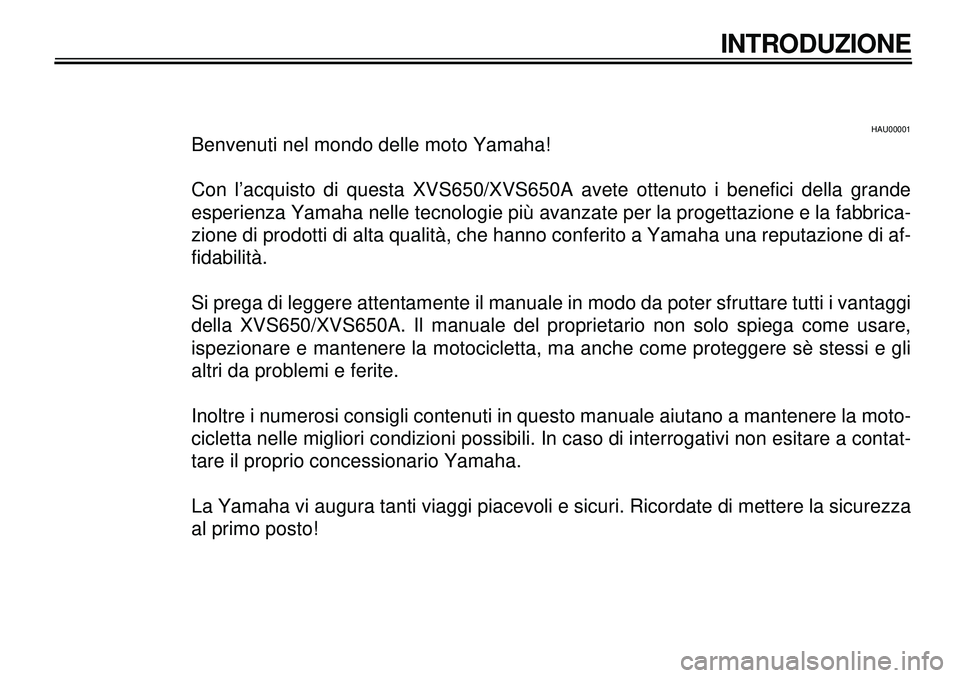 INTRODUZIONE

HAU00001

Benvenuti nel mondo delle moto Yamaha!

Con l’acquisto di questa XVS650/XVS650A avete ottenuto i benefici della grande esperienza Yamaha nelle tecnologie più avanzate per la progettazione e la fabbricazione di prodotti di alta qualità, che hanno conferito a Yamaha una reputazione di affidabilità.

Si prega di leggere attentamente il manuale in modo da poter sfruttare tutti i vantaggi della XVS650/XVS650A. Il manuale del proprietario non solo spiega come usare, ispezionare e mantenere la motocicletta, ma anche come proteggere sè stessi e gli altri da problemi e ferite.

Inoltre i numerosi consigli contenuti in questo manuale aiutano a mantenere la motocicletta nelle migliori condizioni possibili. In caso di interrogativi non esitare a contattare il proprio concessionario Yamaha.

La Yamaha vi augura tanti viaggi piacevoli e sicuri. Ricordate di mettere la sicurezza al primo posto!

carmanualsonline.info